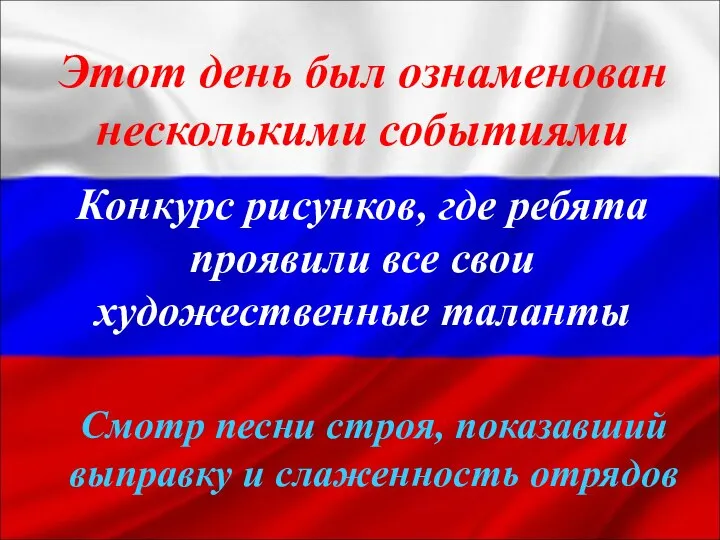 Этот день был ознаменован несколькими событиями

Конкурс рисунков, где ребята проявили все свои художественные таланты

Смотр песни строя, показавший выправку и слаженность отрядов